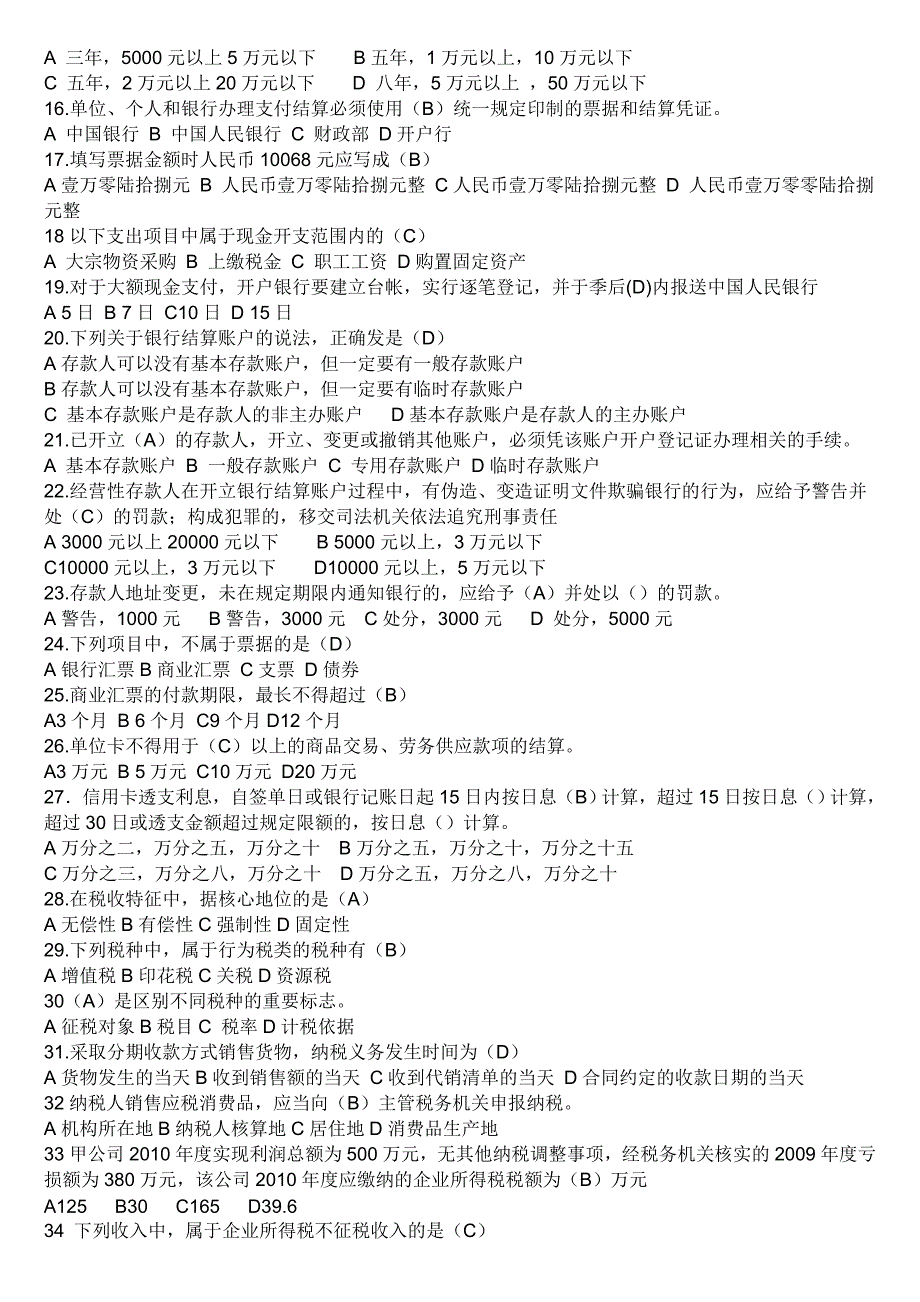 A 三年，5000 元以上 5 万元以下　　B 五年，1 万元以上，10 万元以下
C 五年，2 万元以上 20 万元以下　　D 八年，5 万元以上 ，50 万元以下
16.单位、个人和银行办理支付结算必须使用（B）统一规定印制的票据和结算凭证。
A 中国银行 B 中国人民银行 C 财政部 D 开户行
17.填写票据金额时人民币 10068 元应写成（B）
A 壹万零陆拾捌元 B 人民币壹万零陆拾捌元整 C 人民币壹万零陆拾捌元整 D 人民币壹万零零陆拾捌元整
18 以下支出项目中属于现金开支范围内的（C）
A 大宗物资采购 B 上缴税金 C 职工工资 D 购置固定资产
19.对于大额现金支付，开户银行要建立台帐，实行逐笔登记，并于季后(D)内报送中国人民银行
A 5 日 B 7 日 C10 日 D 15 日
20.下列关于银行结算账户的说法，正确发是（D）
A 存款人可以没有基本存款账户，但一定要有一般存款账户
B 存款人可以没有基本存款账户，但一定要有临时存款账户
C 基本存款账户是存款人的非主办账户　　D 基本存款账户是存款人的主办账户
21.已开立（A）的存款人，开立、变更或撤销其他账户，必须凭该账户开户登记证办理相关的手续。
A 基本存款账户 B 一般存款账户 C 专用存款账户 D 临时存款账户
22.经营性存款人在开立银行结算账户过程中，有伪造、变造证明文件欺骗银行的行为，应给予警告并处（C）的罚款；构成犯罪的，移交司法机关依法追究刑事责任
A 3000 元以上 20000 元以下　　B 5000 元以上，3 万元以下
C10000 元以上，3 万元以下　　D10000 元以上，5 万元以下
23.存款人地址变更，未在规定期限内通知银行的，应给予（A）并处以（）的罚款。
A 警告，1000 元　　B 警告，3000 元　C 处分，3000 元　　D 处分，5000 元
24.下列项目中，不属于票据的是（D）
A 银行汇票 B 商业汇票 C 支票 D 债券
25.商业汇票的付款期限，最长不得超过（B）
A3 个月 B 6 个月 C9 个月 D12 个月
26.单位卡不得用于（C）以上的商品交易、劳务供应款项的结算。
A3 万元 B 5 万元 C10 万元 D20 万元
27．信用卡透支利息，自签单日或银行记账日起 15 日内按日息（B）计算，超过 15 日按日息（）计算，超过 30 日或透支金额超过规定限额的，按日息（）计算。
A 万分之二，万分之五，万分之十　B 万分之五，万分之十，万分之十五
C 万分之三，万分之八，万分之十　D 万分之五，万分之八，万分之十
28.在税收特征中，据核心地位的是（A）
A 无偿性 B 有偿性 C 强制性 D 固定性
29.下列税种中，属于行为税类的税种有（B）
A 增值税 B 印花税 C 关税 D 资源税
30（A）是区别不同税种的重要标志。
A 征税对象 B 税目 C 税率 D 计税依据
31.采取分期收款方式销售货物，纳税义务发生时间为（D）
A 货物发生的当天 B 收到销售额的当天 C 收到代销清单的当天 D 合同约定的收款日期的当天
32 纳税人销售应税消费品，应当向（B）主管税务机关申报纳税。
A 机构所在地 B 纳税人核算地 C 居住地 D 消费品生产地
33 甲公司 2010 年度实现利润总额为 500 万元，无其他纳税调整事项，经税务机关核实的 2009 年度亏损额为 380 万元，该公司 2010 年度应缴纳的企业所得税税额为（B）万元
A125　B30　C165　D39.6
34 下列收入中，属于企业所得税不征税收入的是（C）